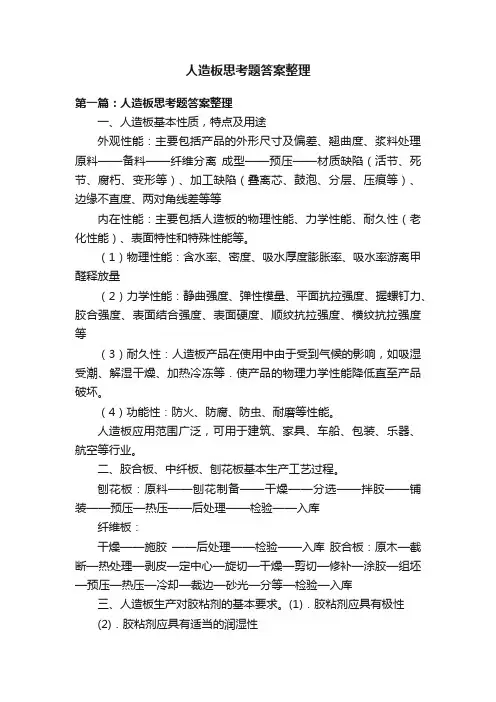 人造板思考题答案整理

第一篇：人造板思考题答案整理

一、人造板基本性质，特点及用途

外观性能：主要包括产品的外形尺寸及偏差、翘曲度、浆料处理原料——备料——纤维分离 成型——预压——材质缺陷（活节、死节、腐朽、变形等）、加工缺陷（叠离芯、鼓泡、分层、压痕等）、边缘不直度、两对角线差等等

内在性能：主要包括人造板的物理性能、力学性能、耐久性（老化性能）、表面特性和特殊性能等。

（1）物理性能：含水率、密度、吸水厚度膨胀率、吸水率游离甲醛释放量

（2）力学性能：静曲强度、弹性模量、平面抗拉强度、握螺钉力、胶合强度、表面结合强度、表面硬度、顺纹抗拉强度、横纹抗拉强度等

（3）耐久性：人造板产品在使用中由于受到气候的影响，如吸湿受潮、解湿干燥、加热冷冻等．使产品的物理力学性能降低直至产品破坏。

（4）功能性：防火、防腐、防虫、耐磨等性能。

人造板应用范围广泛，可用于建筑、家具、车船、包装、乐器、航空等行业。

二、胶合板、中纤板、刨花板基本生产工艺过程。

刨花板：原料——刨花制备——干燥——分选——拌胶——铺装——预压—热压——后处理——检验——入库

纤维板：

干燥——施胶 ——后处理——检验——入库 胶合板：原木—截断—热处理—剥皮—定中心—旋切—干燥—剪切—修补—涂胶—组坯—预压—热压—冷却—裁边—砂光—分等—检验—入库

三、人造板生产对胶粘剂的基本要求。(1)．胶粘剂应具有极性

(2)．胶粘剂应具有适当的润湿性